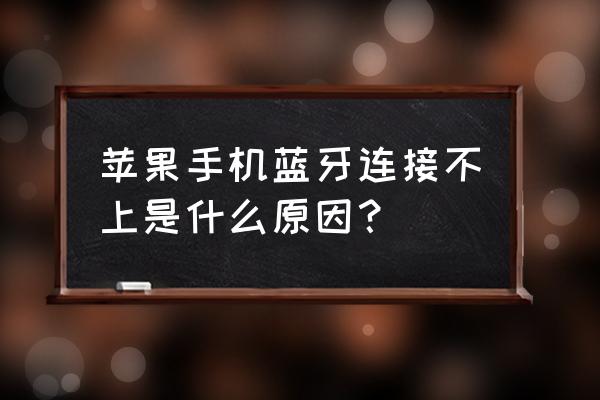 苹果手机蓝牙连接不上是什么原因？